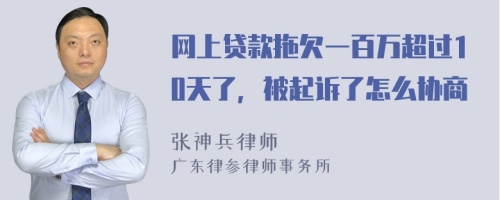 网上贷款拖欠一百万超过10天了，被起诉了怎么协商

张神兵律师
广东律参律师事务所